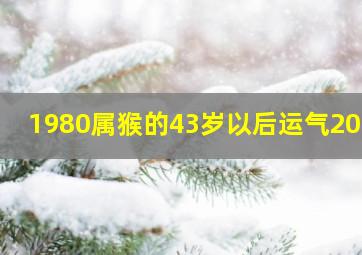 1980属猴的43岁以后运气20